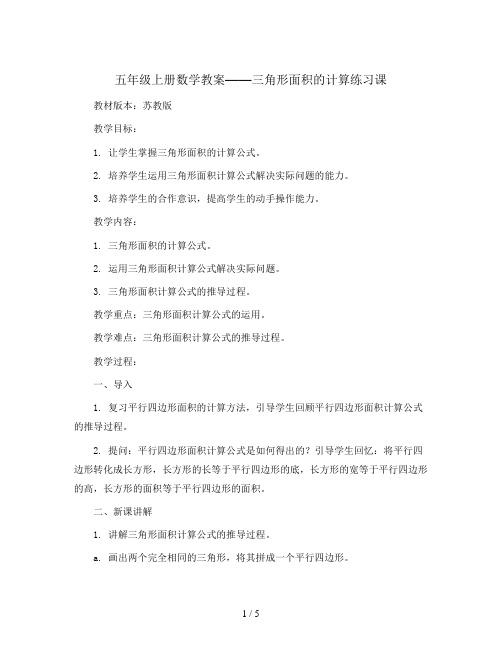 五年级上册数学教案——三角形面积的计算练习课

教材版本：苏教版

教学目标：

1. 让学生掌握三角形面积的计算公式。

2. 培养学生运用三角形面积计算公式解决实际问题的能力。

3. 培养学生的合作意识，提高学生的动手操作能力。

教学内容：

1. 三角形面积的计算公式。

2. 运用三角形面积计算公式解决实际问题。

3. 三角形面积计算公式的推导过程。

教学重点：三角形面积计算公式的运用。

教学难点：三角形面积计算公式的推导过程。

教学过程：

一、导入

1. 复习平行四边形面积的计算方法，引导学生回顾平行四边形面积计算公式的推导过程。

2. 提问：平行四边形面积计算公式是如何得出的？引导学生回忆：将平行四边形转化成长方形，长方形的长等于平行四边形的底，长方形的宽等于平行四边形的高，长方形的面积等于平行四边形的面积。

二、新课讲解

1. 讲解三角形面积计算公式的推导过程。

a. 画出两个完全相同的三角形，将其拼成一个平行四边形。

1 / 5